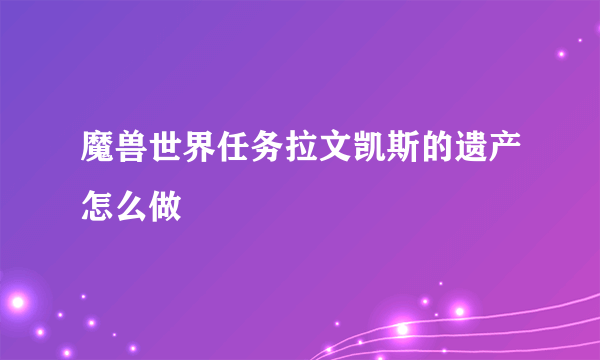 魔兽世界任务拉文凯斯的遗产怎么做